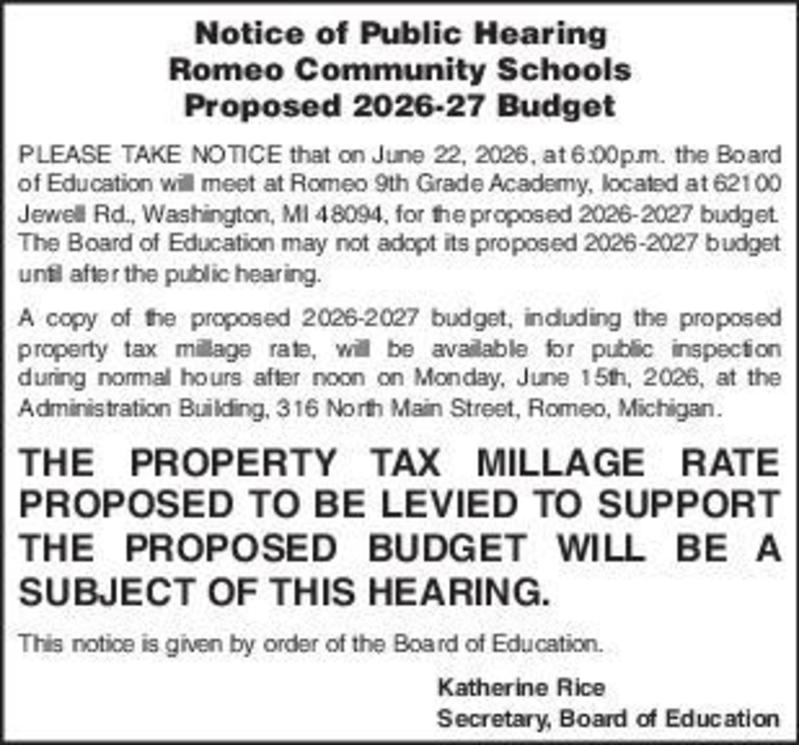 Notice of Public Hearing
Romeo Community Schools
Proposed 2026-27 Budget

PLEASE TAKE NOTICE that on June 22, 2026, at 6:00p.m. the Board of Education will meet at Romeo 9th Grade Academy, located at 62100 Jewell Rd., Washington, MI 48094, for the proposed 2026-2027 budget. The Board of Education may not adopt its proposed 2026-2027 budget until after the public hearing.

A copy of the proposed 2026-2027 budget, including the proposed property tax millage rate, will be available for public inspection during normal hours after noon on Monday, June 15th, 2026, at the Administration Building, 316 North Main Street, Romeo, Michigan.

THE PROPERTY TAX MILLAGE RATE PROPOSED TO BE LEVIED TO SUPPORT THE PROPOSED BUDGET WILL BE A SUBJECT OF THIS HEARING.

This notice is given by order of the Board of Education.

Katherine Rice
Secretary, Board of Education